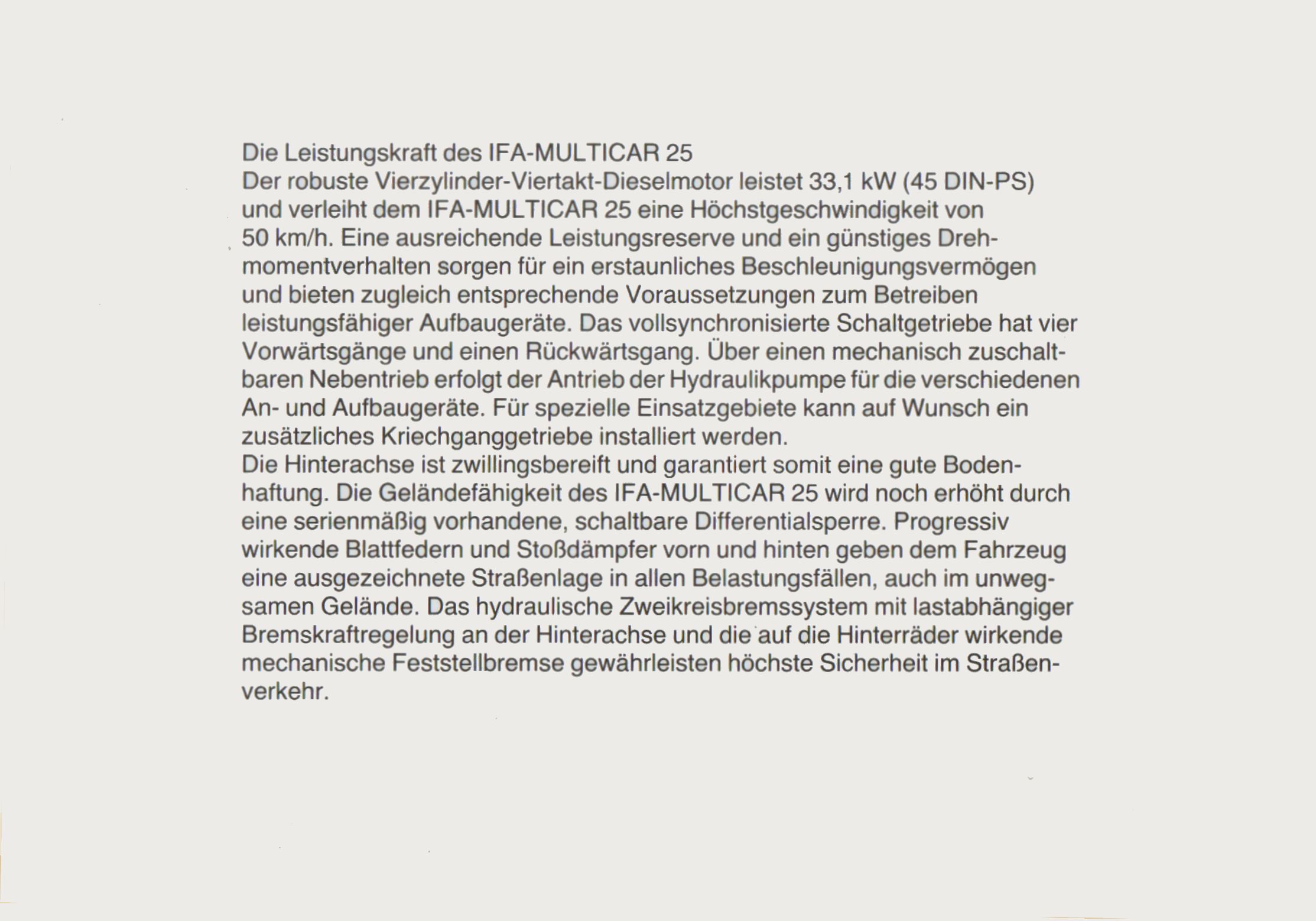 Die Leistungskraft des IFA-MULTICAR 25
Der robuste Vierzylinder-Viertakt-Dieselmotor leistet 33,1 kW (45 DIN-PS) und verleiht dem IFA-MULTICAR 25 eine Höchstgeschwindigkeit von 50 km/h. Eine ausreichende Leistungsreserve und ein günstiges Drehmomentverhalten sorgen für ein erstaunliches Beschleunigungsvermögen und bieten zugleich entsprechende Voraussetzungen zum Betreiben leistungsfähiger Aufbaugeräte. Das vollsynchronisierte Schaltgetriebe hat vier Vorwärtsgänge und einen Rückwärtsgang. Über einen mechanisch zuschaltbaren Nebentrieb erfolgt der Antrieb der Hydraulikpumpe für die verschiedenen An- und Aufbaugeräte. Für spezielle Einsatzgebiete kann auf Wunsch ein zusätzliches Kriechganggetriebe installiert werden.
Die Hinterachse ist zwillingsbereift und garantiert somit eine gute Bodenhaftung. Die Geländefähigkeit des IFA-MULTICAR 25 wird noch erhöht durch eine serienmäßig vorhandene, schaltbare Differentialsperre. Progressiv wirkende Blattfedern und Stoßdämpfer vorn und hinten geben dem Fahrzeug eine ausgezeichnete Straßenlage in allen Belastungsfällen, auch im unwegsamen Gelände. Das hydraulische Zweikreisbremssystem mit lastabhängiger Bremskraftregelung an der Hinterachse und die auf die Hinterräder wirkende mechanische Feststellbremse gewährleisten höchste Sicherheit im Straßenverkehr.